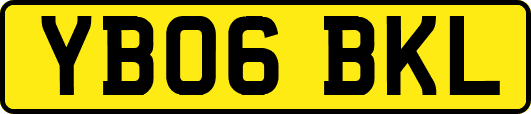 YB06 BKL